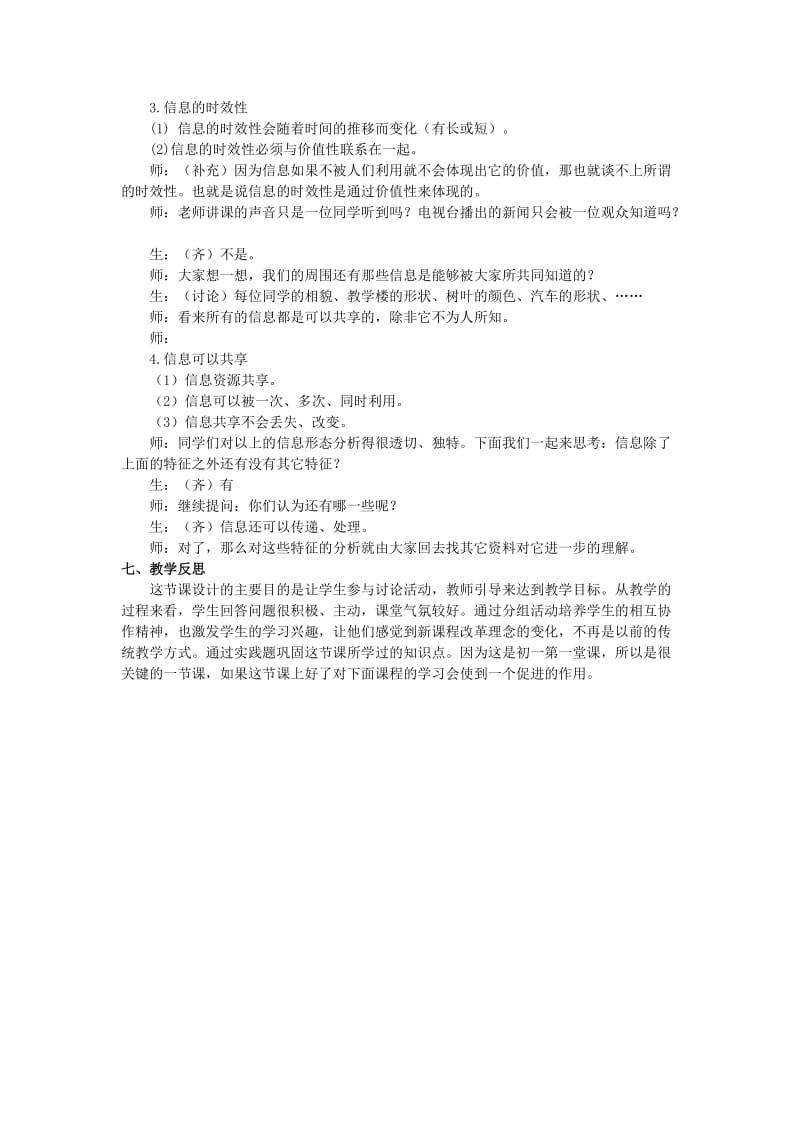 3.信息的时效性

⑴ 信息的时效性会随着时间的推移而变化（有长或短）。

⑵信息的时效性必须与价值性联系在一起。

师：（补充）因为信息如果不被人们利用就不会体现出它的价值，那也就谈不上所谓的时效性。也就是说信息的时效性是通过价值性来体现的。

师：老师讲课的声音只是一位同学听到吗？电视台播出的新闻只会被一位观众知道吗？

生：（齐）不是。

师：大家想一想，我们的周围还有那些信息是能够被大家所共同知道的？

生：（讨论）每位同学的相貌、教学楼的形状、树叶的颜色、汽车的形状、……

师：看来所有的信息都是可以共享的，除非它不为人所知。

师：

4.信息可以共享

（1）信息资源共享。

（2）信息可以被一次、多次、同时利用。

（3）信息共享不会丢失、改变。

师：同学们对以上的信息形态分析得很透切、独特。下面我们一起来思考：信息除了上面的特征之外还有没有其它特征？

生：（齐）有

师：继续提问：你们认为还有哪一些呢？

生：（齐）信息还可以传递、处理。

师：对了，那么对这些特征的分析就由大家回去找其它资料对它进一步的理解。

七、教学反思

这节课设计的主要目的是让学生参与讨论活动，教师引导来达到教学目标。从教学的过程来看，学生回答问题很积极、主动，课堂气氛较好。通过分组活动培养学生的相互协作精神，也激发学生的学习兴趣，让他们感觉到新课程改革理念的变化，不再是以前的传统教学方式。通过实践题巩固这节课所学过的知识点。因为这是初一第一堂课，所以是很关键的一节课，如果这节课上好了对下面课程的学习会使到一个促进的作用。